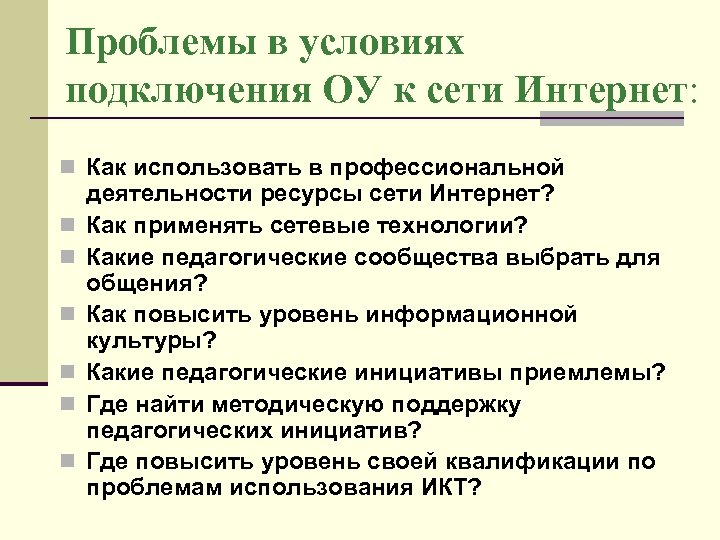 Проблемы в условиях подключения ОУ к сети Интернет:

Как использовать в профессиональной деятельности ресурсы сети Интернет?
Как применять сетевые технологии?
Какие педагогические сообщества выбрать для общения?
Как повысить уровень информационной культуры?
Какие педагогические инициативы приемлемы?
Где найти методическую поддержку педагогических инициатив?
Где повысить уровень своей квалификации по проблемам использования ИКТ?